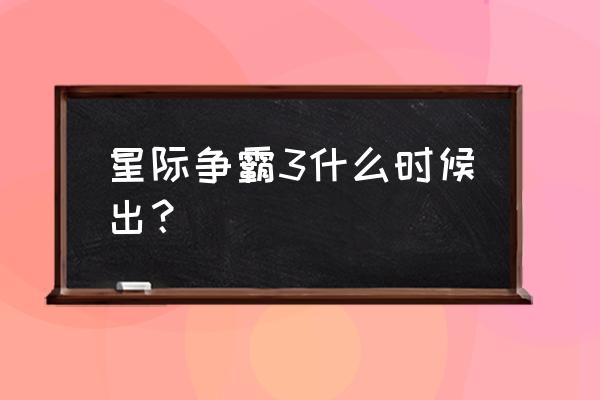 星际争霸3什么时候出？